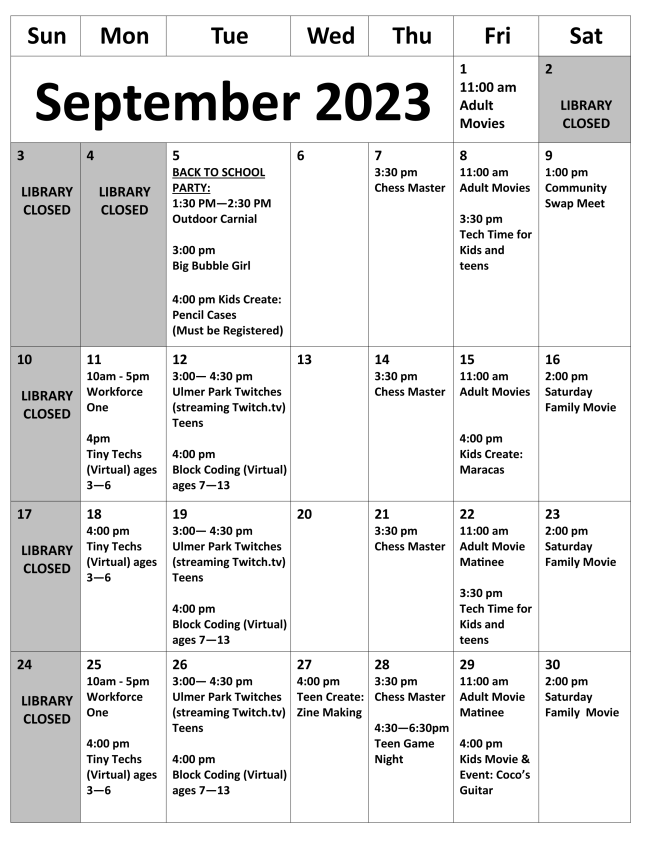 | Sun | Mon | Tue | Wed | Thu | Fri | Sat |
|---|---|---|---|---|---|---|
| September 2023 | | | | | 1 11:00 am Adult Movies | 2 LIBRARY CLOSED |
| 3 LIBRARY CLOSED | 4 LIBRARY CLOSED | 5 BACK TO SCHOOL PARTY: 1:30 PM—2:30 PM Outdoor Carnial 3:00 pm Big Bubble Girl 4:00 pm Kids Create: Pencil Cases (Must be Registered) | 6 | 7 3:30 pm Chess Master | 8 11:00 am Adult Movies 3:30 pm Tech Time for Kids and teens | 9 1:00 pm Community Swap Meet |
| 10 LIBRARY CLOSED | 11 10am - 5pm Workforce One 4pm Tiny Techs (Virtual) ages 3—6 | 12 3:00— 4:30 pm Ulmer Park Twitches (streaming Twitch.tv) Teens 4:00 pm Block Coding (Virtual) ages 7—13 | 13 | 14 3:30 pm Chess Master | 15 11:00 am Adult Movies 4:00 pm Kids Create: Maracas | 16 2:00 pm Saturday Family Movie |
| 17 LIBRARY CLOSED | 18 4:00 pm Tiny Techs (Virtual) ages 3—6 | 19 3:00— 4:30 pm Ulmer Park Twitches (streaming Twitch.tv) Teens 4:00 pm Block Coding (Virtual) ages 7—13 | 20 | 21 3:30 pm Chess Master | 22 11:00 am Adult Movie Matinee 3:30 pm Tech Time for Kids and teens | 23 2:00 pm Saturday Family Movie |
| 24 LIBRARY CLOSED | 25 10am - 5pm Workforce One 4:00 pm Tiny Techs (Virtual) ages 3—6 | 26 3:00— 4:30 pm Ulmer Park Twitches (streaming Twitch.tv) Teens 4:00 pm Block Coding (Virtual) ages 7—13 | 27 4:00 pm Teen Create: Zine Making | 28 3:30 pm Chess Master 4:30—6:30pm Teen Game Night | 29 11:00 am Adult Movie Matinee 4:00 pm Kids Movie & Event: Coco's Guitar | 30 2:00 pm Saturday Family Movie |